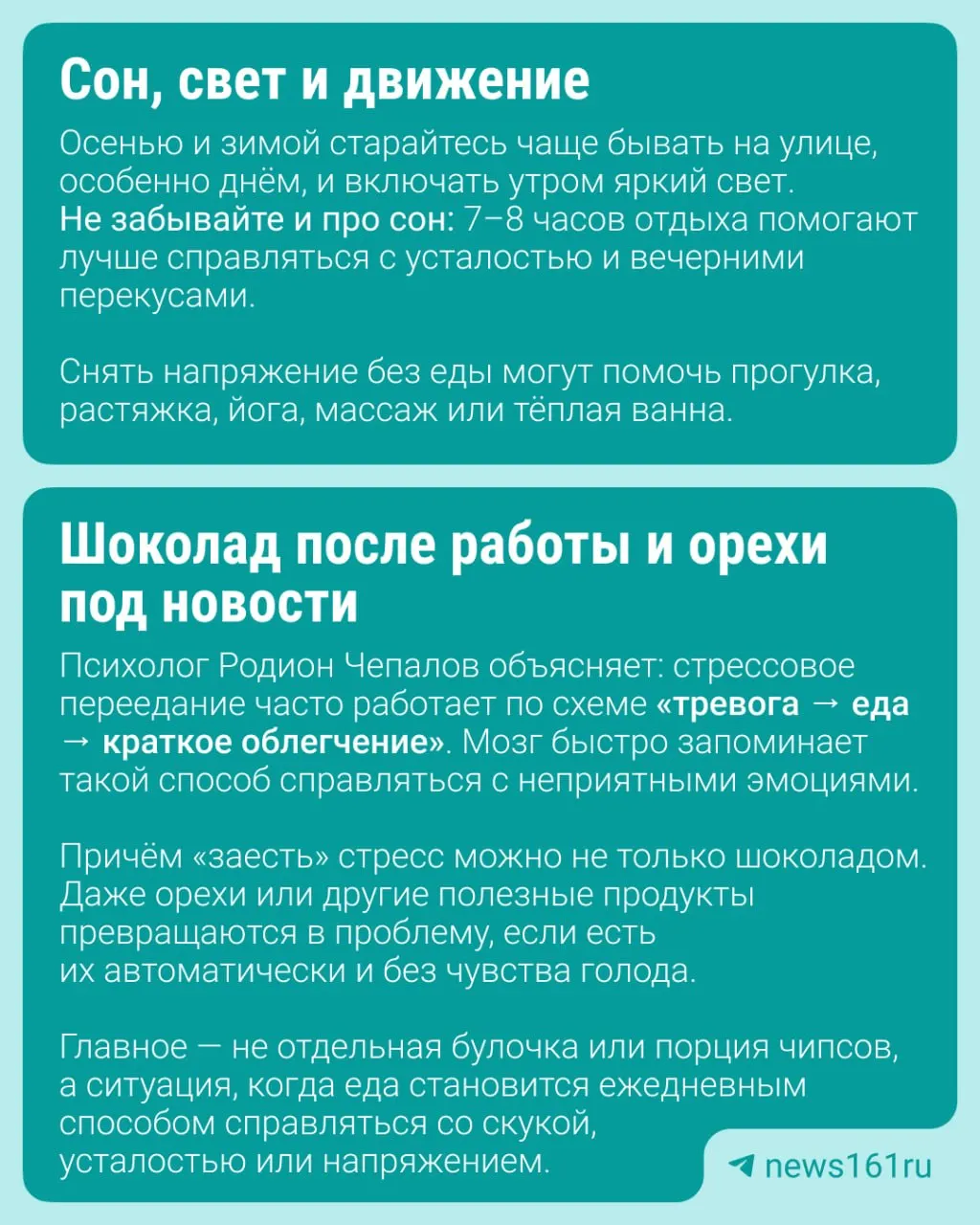 Сон, свет и движение

Осенью и зимой старайтесь чаще бывать на улице, особенно днём, и включать утром яркий свет. Не забывайте и про сон: 7–8 часов отдыха помогают лучше справляться с усталостью и вечерними перекусами.

Снять напряжение без еды могут помочь прогулка, растяжка, йога, массаж или тёплая ванна.

Шоколад после работы и орехи под новости

Психолог Родион Чепалов объясняет: стрессовое переедание часто работает по схеме «тревога → еда → краткое облегчение». Мозг быстро запоминает такой способ справляться с неприятными эмоциями.

Причём «заесть» стресс можно не только шоколадом. Даже орехи или другие полезные продукты превращаются в проблему, если есть их автоматически и без чувства голода.

Главное — не отдельная булочка или порция чипсов, а ситуация, когда еда становится ежедневным способом справляться со скукой, усталостью или напряжением.

news161ru